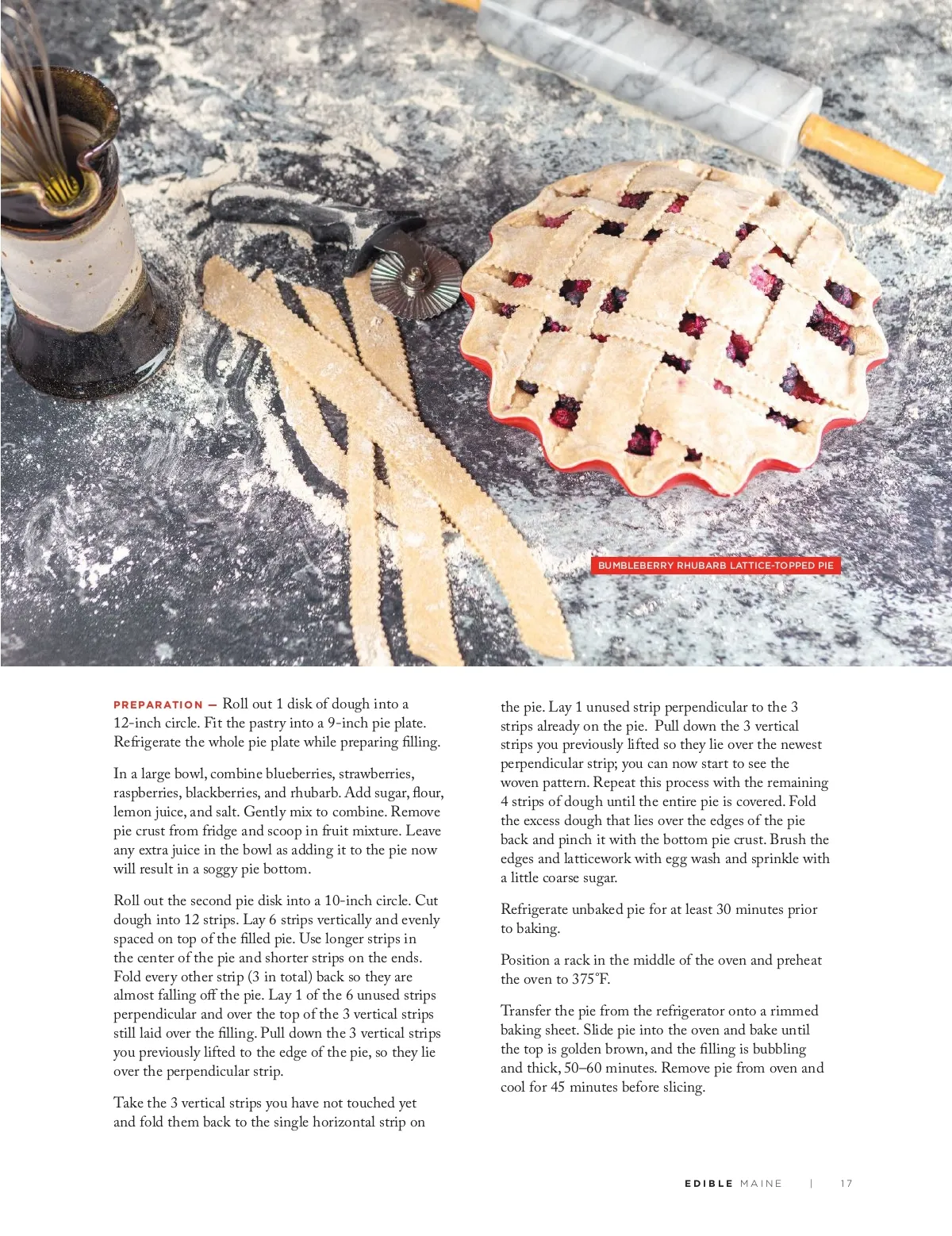 BUMBLEBERRY RHUBARB LATTICE-TOPPED PIE

PREPARATION — Roll out 1 disk of dough into a 12-inch circle. Fit the pastry into a 9-inch pie plate. Refrigerate the whole pie plate while preparing filling.

In a large bowl, combine blueberries, strawberries, raspberries, blackberries, and rhubarb. Add sugar, flour, lemon juice, and salt. Gently mix to combine. Remove pie crust from fridge and scoop in fruit mixture. Leave any extra juice in the bowl as adding it to the pie now will result in a soggy pie bottom.

Roll out the second pie disk into a 10-inch circle. Cut dough into 12 strips. Lay 6 strips vertically and evenly spaced on top of the filled pie. Use longer strips in the center of the pie and shorter strips on the ends. Fold every other strip (3 in total) back so they are almost falling off the pie. Lay 1 of the 6 unused strips perpendicular and over the top of the 3 vertical strips still laid over the filling. Pull down the 3 vertical strips you previously lifted to the edge of the pie, so they lie over the perpendicular strip.

Take the 3 vertical strips you have not touched yet and fold them back to the single horizontal strip on the pie. Lay 1 unused strip perpendicular to the 3 strips already on the pie. Pull down the 3 vertical strips you previously lifted so they lie over the newest perpendicular strip; you can now start to see the woven pattern. Repeat this process with the remaining 4 strips of dough until the entire pie is covered. Fold the excess dough that lies over the edges of the pie back and pinch it with the bottom pie crust. Brush the edges and latticework with egg wash and sprinkle with a little coarse sugar.

Refrigerate unbaked pie for at least 30 minutes prior to baking.

Position a rack in the middle of the oven and preheat the oven to 375°F.

Transfer the pie from the refrigerator onto a rimmed baking sheet. Slide pie into the oven and bake until the top is golden brown, and the filling is bubbling and thick, 50–60 minutes. Remove pie from oven and cool for 45 minutes before slicing.

EDIBLE MAINE | 17